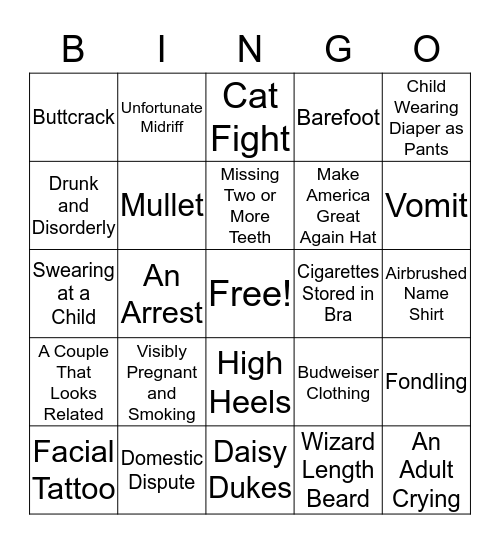 | B | I | N | G | O |
|---|---|---|---|---|
| Buttcrack | Unfortunate Midriff | Cat Fight | Barefoot | Child Wearing Diaper as Pants |
| Drunk and Disorderly | Mullet | Missing Two or More Teeth | Make America Great Again Hat | Vomit |
| Swearing at a Child | An Arrest | Free! | Cigarettes Stored in Bra | Airbrushed Name Shirt |
| A Couple That Looks Related | Visibly Pregnant and Smoking | High Heels | Budweiser Clothing | Fondling |
| Facial Tattoo | Domestic Dispute | Daisy Dukes | Wizard Length Beard | An Adult Crying |